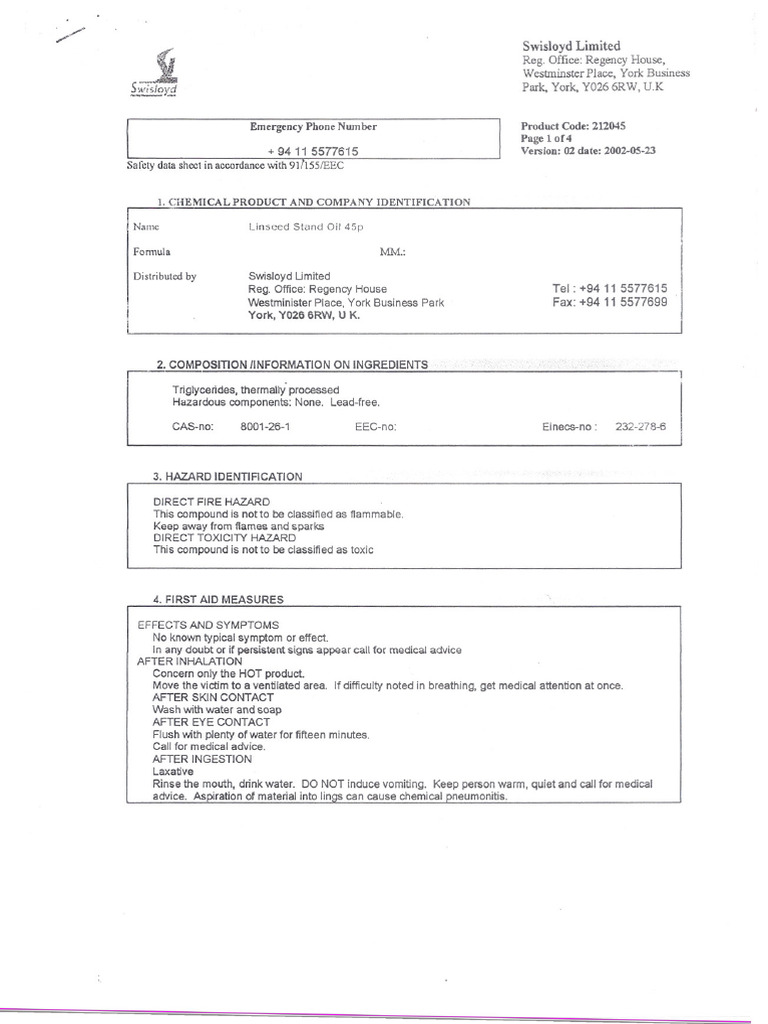 Swisloyd

Swisloyd Limited
Reg. Office: Regency House, Westminster Place, York Business Park, York, Y026 6RW, U.K

Emergency Phone Number
+ 94 11 5577615

Product Code: 212045
Page 1 of 4
Version: 02 date: 2002-05-23

Safety data sheet in accordance with 91/155/EEC

1. CHEMICAL PRODUCT AND COMPANY IDENTIFICATION

Name Linseed Stand Oil 45p

Formula MM.:

Distributed by Swisloyd Limited
Reg. Office: Regency House
Westminister Place, York Business Park
York, Y026 6RW, U K.

Tel : +94 11 5577615
Fax: +94 11 5577699

2. COMPOSITION /INFORMATION ON INGREDIENTS

Triglycerides, thermally processed
Hazardous components: None. Lead-free.

CAS-no: 8001-26-1 EEC-no: Einecs-no : 232-278-6

3. HAZARD IDENTIFICATION

DIRECT FIRE HAZARD
This compound is not to be classified as flammable.
Keep away from flames and sparks
DIRECT TOXICITY HAZARD
This compound is not to be classified as toxic

4. FIRST AID MEASURES

EFFECTS AND SYMPTOMS
No known typical symptom or effect.
In any doubt or if persistent signs appear call for medical advice
AFTER INHALATION
Concern only the HOT product.
Move the victim to a ventilated area. If difficulty noted in breathing, get medical attention at once.
AFTER SKIN CONTACT
Wash with water and soap
AFTER EYE CONTACT
Flush with plenty of water for fifteen minutes.
Call for medical advice.
AFTER INGESTION
Laxative
Rinse the mouth, drink water. DO NOT induce vomiting. Keep person warm, quiet and call for medical advice. Aspiration of material into lings can cause chemical pneumonitis.